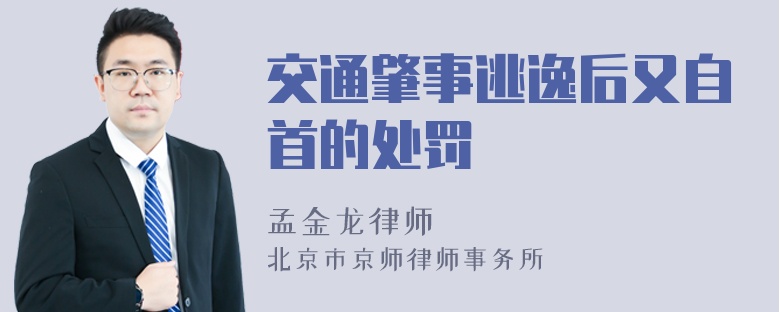 交通肇事逃逸后又自首的处罚

孟金龙律师

北京市京师律师事务所